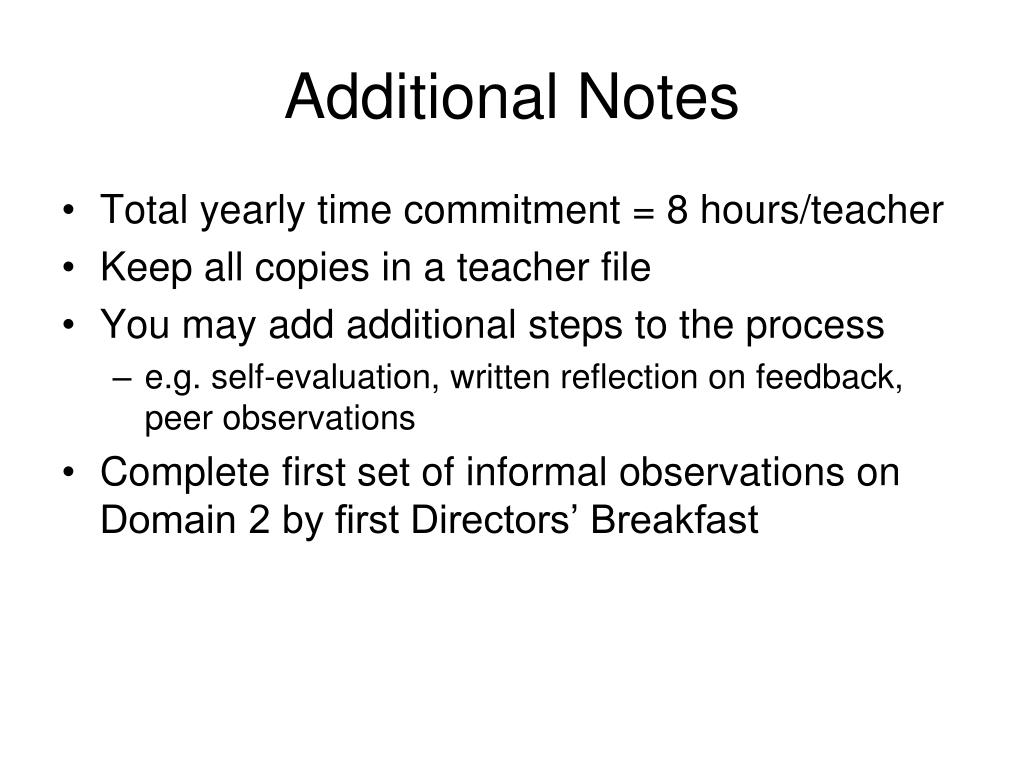 Additional Notes

• Total yearly time commitment = 8 hours/teacher
• Keep all copies in a teacher file
• You may add additional steps to the process
– e.g. self-evaluation, written reflection on feedback, peer observations
• Complete first set of informal observations on Domain 2 by first Directors’ Breakfast